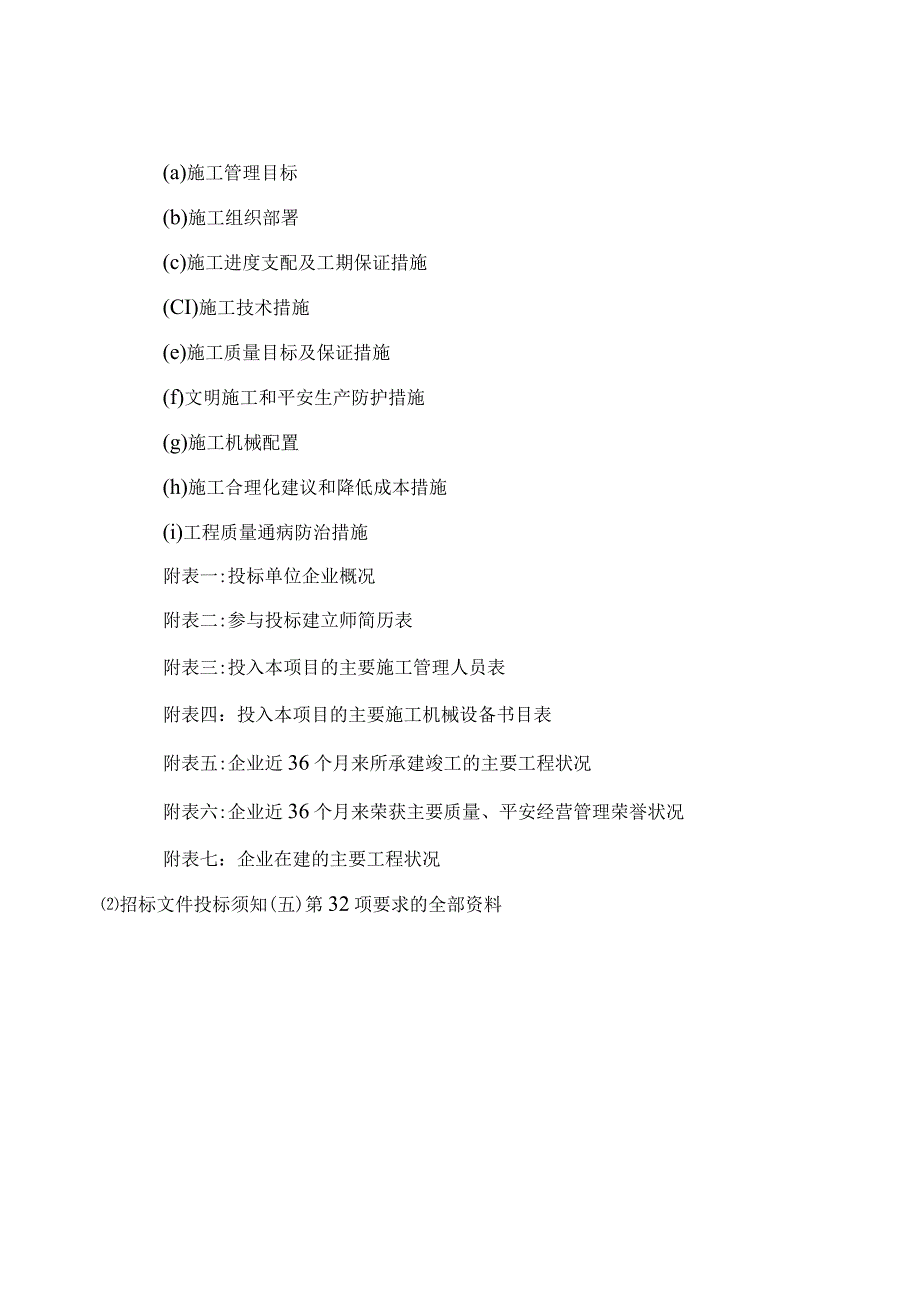 (a)施工管理目标

(b)施工组织部署

(c)施工进度支配及工期保证措施

(CI)施工技术措施

(e)施工质量目标及保证措施

(f)文明施工和平安生产防护措施

(g)施工机械配置

(h)施工合理化建议和降低成本措施

(i)工程质量通病防治措施

附表一:投标单位企业概况

附表二:参与投标建立师简历表

附表三:投入本项目的主要施工管理人员表

附表四：投入本项目的主要施工机械设备书目表

附表五:企业近36个月来所承建竣工的主要工程状况

附表六:企业近36个月来荣获主要质量、平安经营管理荣誉状况

附表七：企业在建的主要工程状况

⑵招标文件投标须知(五)第32项要求的全部资料